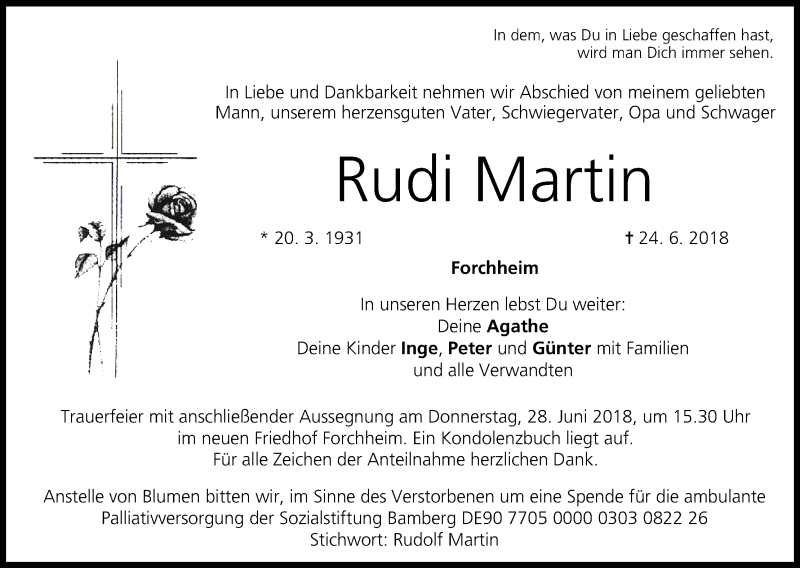 In dem, was Du in Liebe geschaffen hast, wird man Dich immer sehen.

In Liebe und Dankbarkeit nehmen wir Abschied von meinem geliebten Mann, unserem herzensguten Vater, Schwiegervater, Opa und Schwager

Rudi Martin

* 20. 3. 1931

† 24. 6. 2018

Forchheim

In unseren Herzen lebst Du weiter:
Deine Agathe
Deine Kinder Inge, Peter und Günter mit Familien
und alle Verwandten

Trauerfeier mit anschließender Aussegnung am Donnerstag, 28. Juni 2018, um 15.30 Uhr im neuen Friedhof Forchheim. Ein Kondolenzbuch liegt auf.
Für alle Zeichen der Anteilnahme herzlichen Dank.

Anstelle von Blumen bitten wir, im Sinne des Verstorbenen um eine Spende für die ambulante Palliativversorgung der Sozialstiftung Bamberg DE90 7705 0000 0303 0822 26
Stichwort: Rudolf Martin